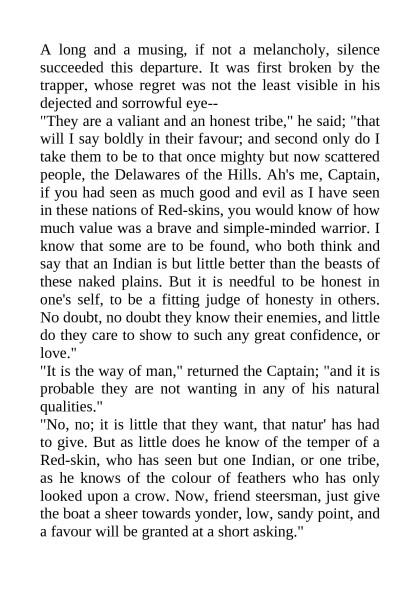 A long and a musing, if not a melancholy, silence succeeded this departure. It was first broken by the trapper, whose regret was not the least visible in his dejected and sorrowful eye--

"They are a valiant and an honest tribe," he said; "that will I say boldly in their favour; and second only do I take them to be to that once mighty but now scattered people, the Delawares of the Hills. Ah's me, Captain, if you had seen as much good and evil as I have seen in these nations of Red-skins, you would know of how much value was a brave and simple-minded warrior. I know that some are to be found, who both think and say that an Indian is but little better than the beasts of these naked plains. But it is needful to be honest in one's self, to be a fitting judge of honesty in others. No doubt, no doubt they know their enemies, and little do they care to show to such any great confidence, or love."

"It is the way of man," returned the Captain; "and it is probable they are not wanting in any of his natural qualities."

"No, no; it is little that they want, that natur' has had to give. But as little does he know of the temper of a Red-skin, who has seen but one Indian, or one tribe, as he knows of the colour of feathers who has only looked upon a crow. Now, friend steersman, just give the boat a sheer towards yonder, low, sandy point, and a favour will be granted at a short asking."